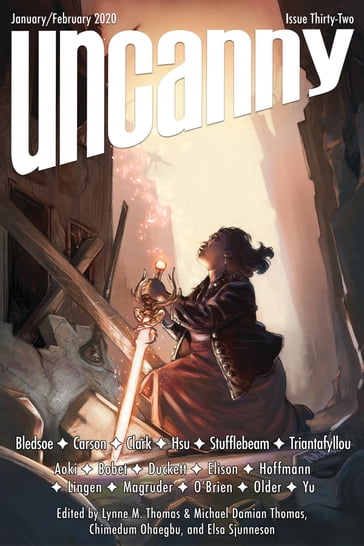 January/February 2020

Issue Thirty-Two

uncanny

Bledsoe ✦ Carson ✦ Clark ✦ Hsu ✦ Stufflebeam ✦ Triantafyllou

Aoki ✦ Bobet ✦ Duckett ✦ Elison ✦ Hoffmann ✦ Lingen ✦ Magruder ✦ O'Brien ✦ Older ✦ Yu

Edited by Lynne M. Thomas & Michael Damian Thomas, Chimedum Ohaegbu, and Elsa Sjunneson